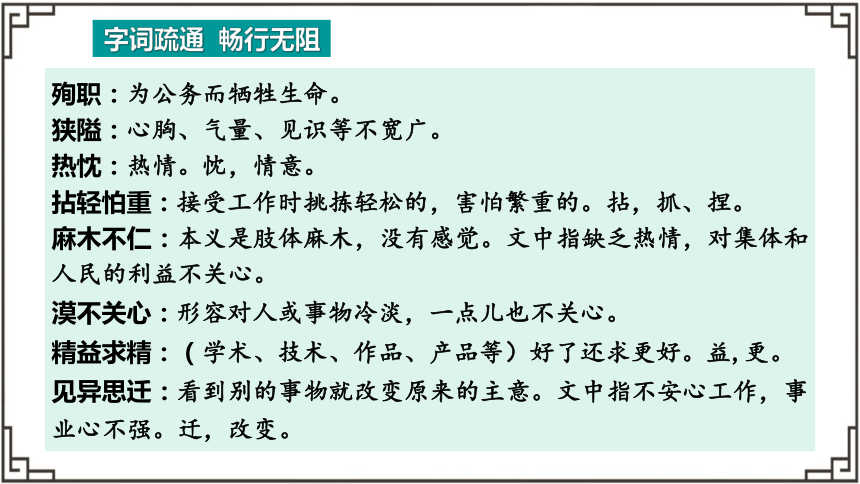 字词疏通 畅行无阻

殉职：为公务而牺牲生命。

狭隘：心胸、气量、见识等不宽广。

热忱：热情。忱，情意。

拈轻怕重：接受工作时挑拣轻松的，害怕繁重的。拈，抓、捏。

麻木不仁：本义是肢体麻木，没有感觉。文中指缺乏热情，对集体和人民的利益不关心。

漠不关心：形容对人或事物冷淡，一点儿也不关心。

精益求精：（学术、技术、作品、产品等）好了还求更好。益，更。

见异思迁：看到别的事物就改变原来的主意。文中指不安心工作，事业心不强。迁，改变。